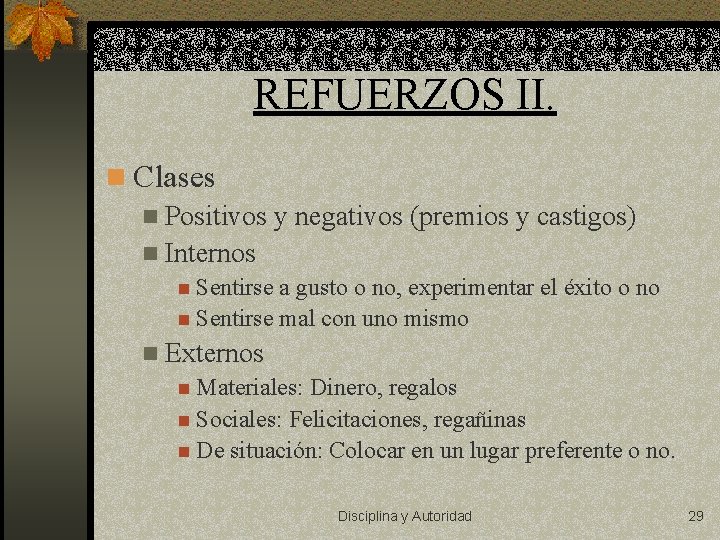 REFUERZOS II.

• Clases

• Positivos y negativos (premios y castigos)

• Internos

• Sentirse a gusto o no, experimentar el éxito o no

• Sentirse mal con uno mismo

• Externos

• Materiales: Dinero, regalos

• Sociales: Felicitaciones, regañinas

• De situación: Colocar en un lugar preferente o no.

Disciplina y Autoridad

29